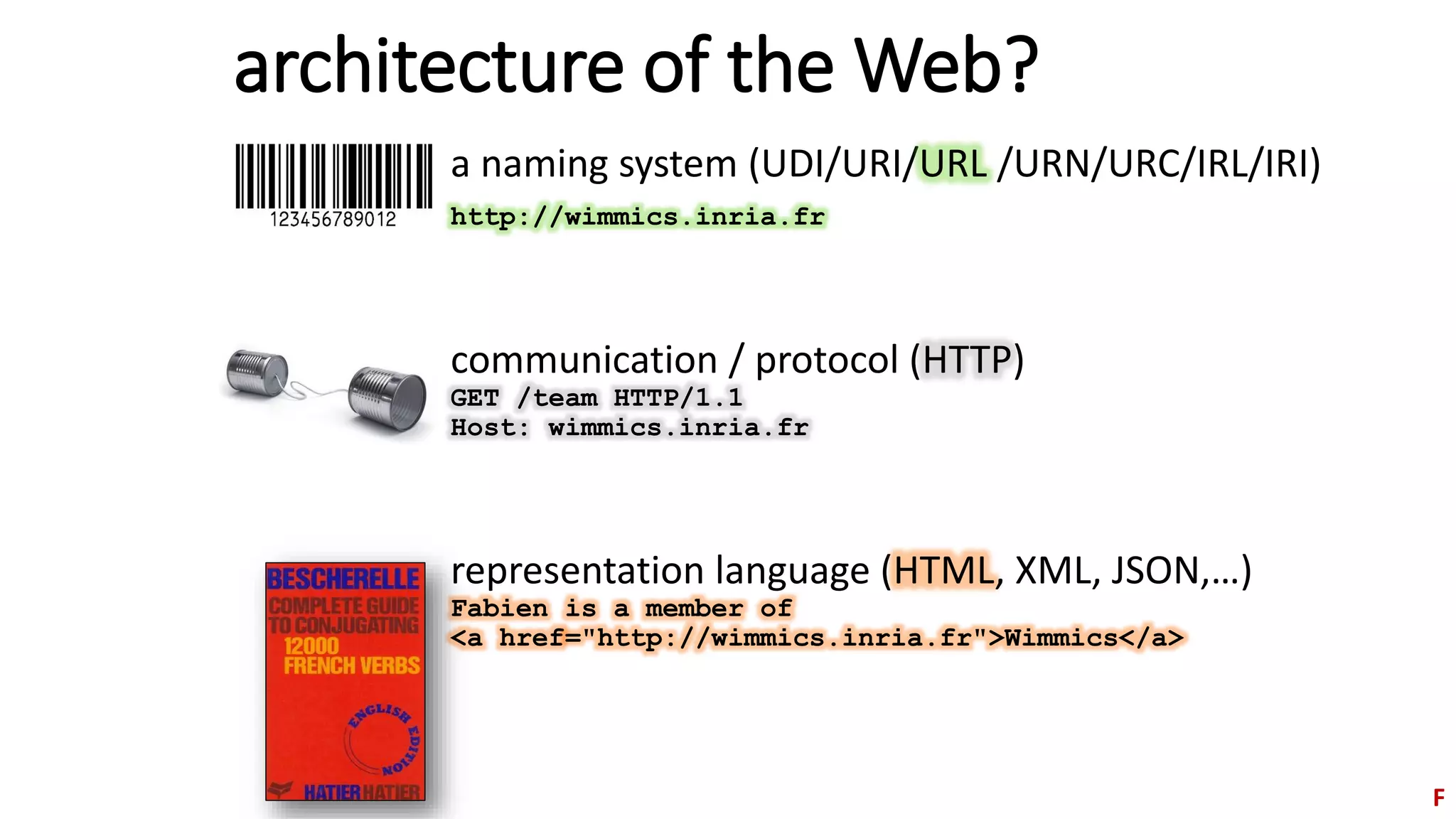 architecture of the Web?

123456789012

a naming system (UDI/URI/URL /URN/URC/IRL/IRI)
http://wimmics.inria.fr

communication / protocol (HTTP)
GET /team HTTP/1.1
Host: wimmics.inria.fr

BESCHERELLE
COMPLETE GUIDE TO CONJUGATING 12000 FRENCH VERBS
ENGLISH EDITION
HATIER HATIER

representation language (HTML, XML, JSON,…)
Fabien is a member of
<a href="http://wimmics.inria.fr">Wimmics</a>

F